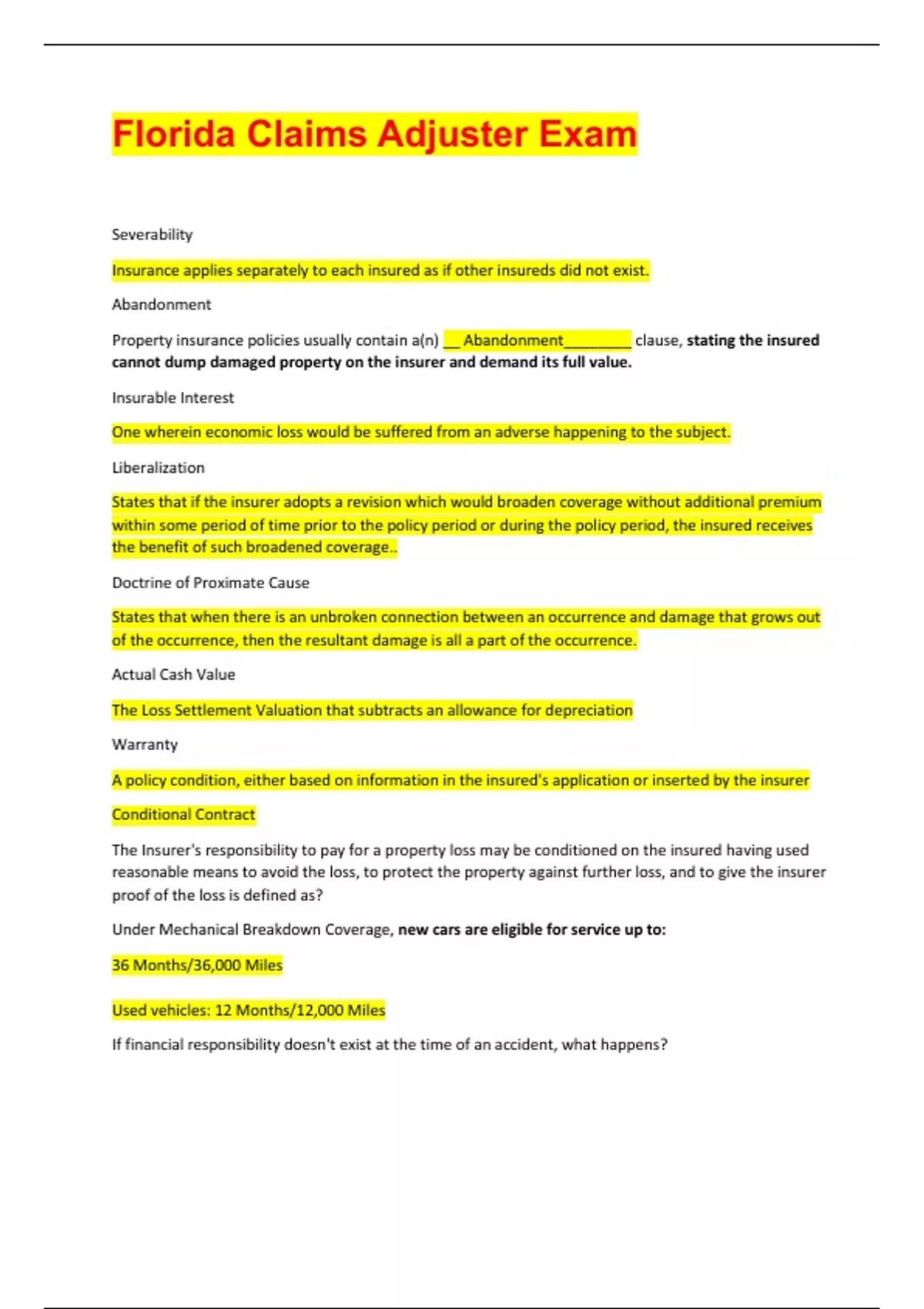 Florida Claims Adjuster Exam

Severability

Insurance applies separately to each insured as if other insureds did not exist.

Abandonment

Property insurance policies usually contain a(n) __ Abandonment________ clause, stating the insured cannot dump damaged property on the insurer and demand its full value.

Insurable Interest

One wherein economic loss would be suffered from an adverse happening to the subject.

Liberalization

States that if the insurer adopts a revision which would broaden coverage without additional premium within some period of time prior to the policy period or during the policy period, the insured receives the benefit of such broadened coverage..

Doctrine of Proximate Cause

States that when there is an unbroken connection between an occurrence and damage that grows out of the occurrence, then the resultant damage is all a part of the occurrence.

Actual Cash Value

The Loss Settlement Valuation that subtracts an allowance for depreciation

Warranty

A policy condition, either based on information in the insured's application or inserted by the insurer

Conditional Contract

The Insurer's responsibility to pay for a property loss may be conditioned on the insured having used reasonable means to avoid the loss, to protect the property against further loss, and to give the insurer proof of the loss is defined as?

Under Mechanical Breakdown Coverage, new cars are eligible for service up to:

36 Months/36,000 Miles

Used vehicles: 12 Months/12,000 Miles

If financial responsibility doesn't exist at the time of an accident, what happens?